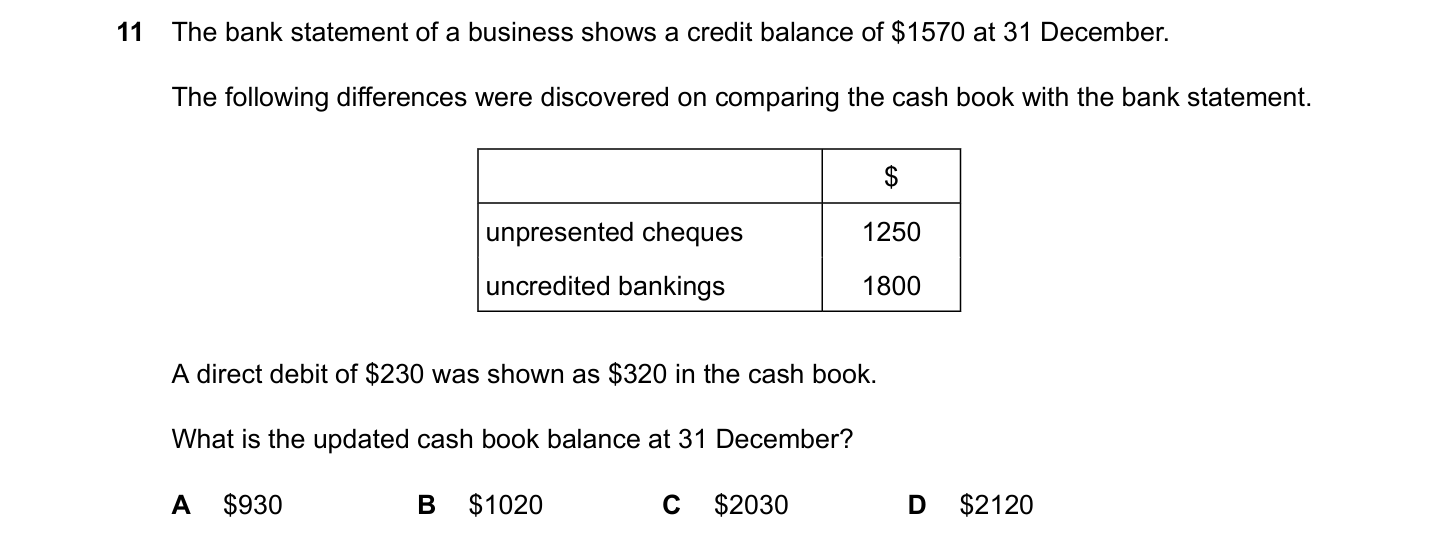 11 The bank statement of a business shows a credit balance of $1570 at 31 December.

The following differences were discovered on comparing the cash book with the bank statement.

| | $ |
|---|---|
| unpresented cheques | 1250 |
| uncredited bankings | 1800 |

A direct debit of $230 was shown as $320 in the cash book.

What is the updated cash book balance at 31 December?

A $930 B $1020 C $2030 D $2120